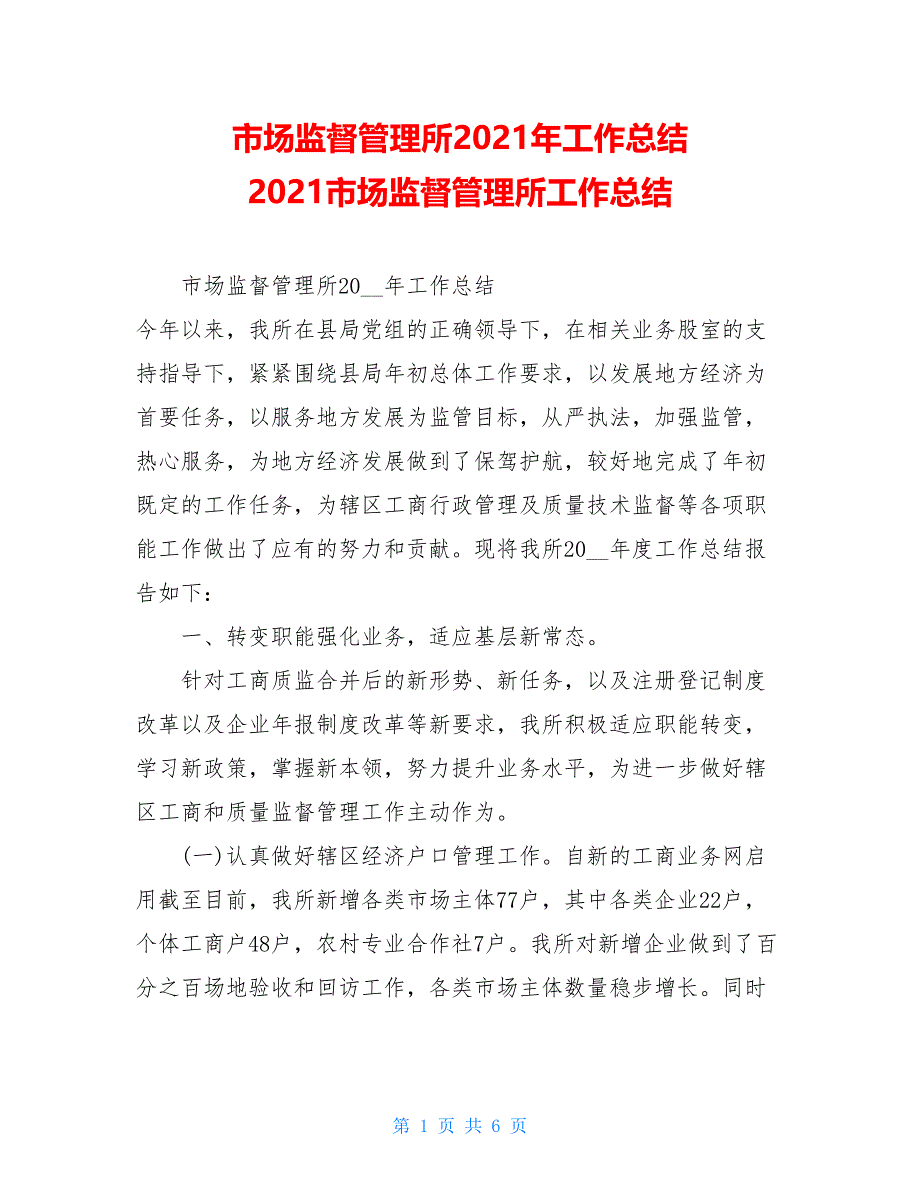 市场监督管理所2021年工作总结
2021市场监督管理所工作总结

市场监督管理所20__年工作总结

今年以来，我所在县局党组的正确领导下，在相关业务股室的支持指导下，紧紧围绕县局年初总体工作要求，以发展地方经济为首要任务，以服务地方发展为监管目标，从严执法，加强监管，热心服务，为地方经济发展做到了保驾护航，较好地完成了年初既定的工作任务，为辖区工商行政管理及质量技术监督等各项职能工作做出了应有的努力和贡献。现将我所20__年度工作总结报告如下：

一、转变职能强化业务，适应基层新常态。

针对工商质监合并后的新形势、新任务，以及注册登记制度改革以及企业年报制度改革等新要求，我所积极适应职能转变，学习新政策，掌握新本领，努力提升业务水平，为进一步做好辖区工商和质量监督管理工作主动作为。

(一)认真做好辖区经济户口管理工作。自新的工商业务网启用截至目前，我所新增各类市场主体77户，其中各类企业22户，个体工商户48户，农村专业合作社7户。我所对新增企业做到了百分之百场地验收和回访工作，各类市场主体数量稳步增长。同时

第 1 页 共 6 页